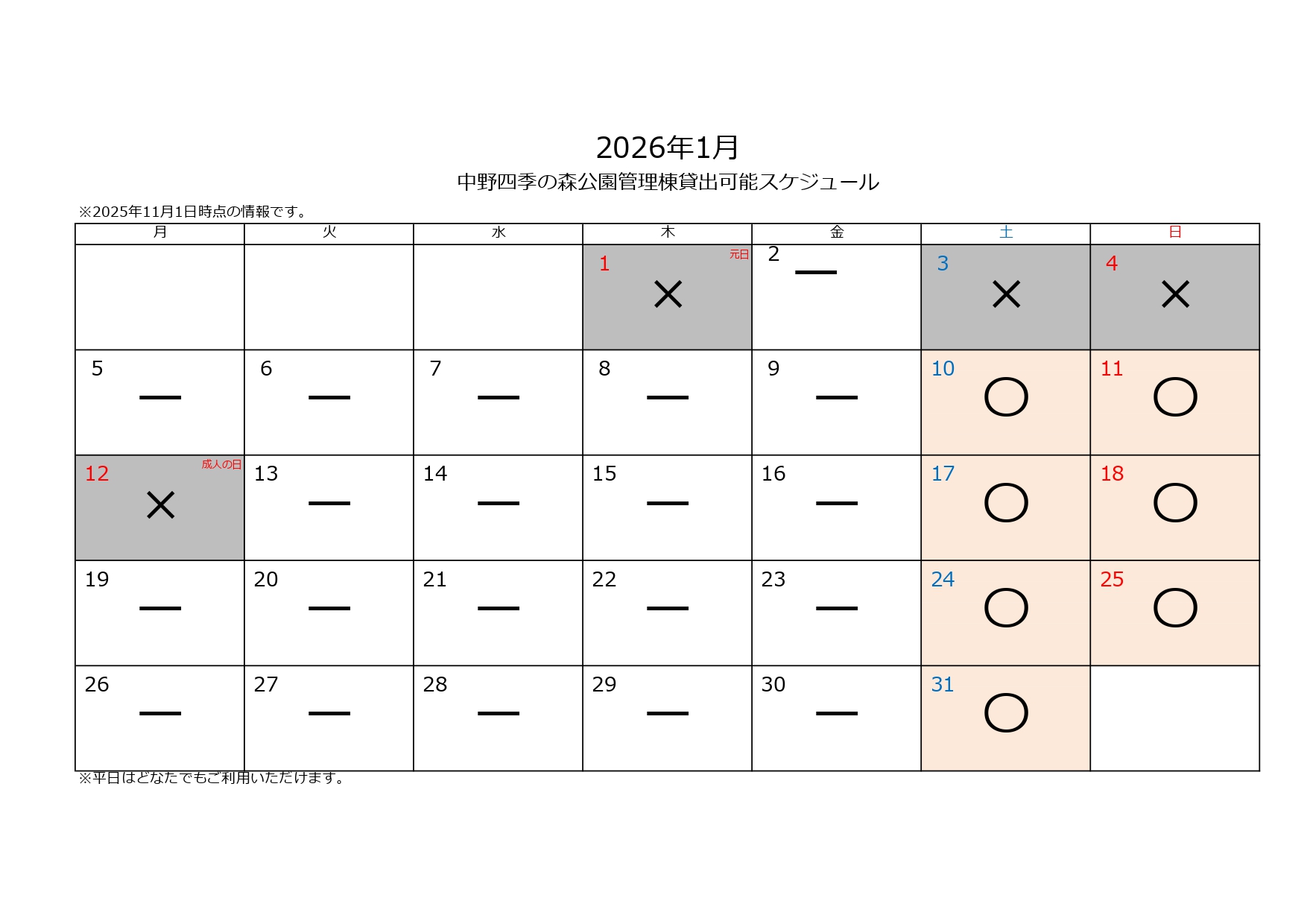 2026年1月

中野四季の森公園管理棟貸出可能スケジュール

※2025年11月1日時点の情報です。

| 月 | 火 | 水 | 木 | 金 | 土 | 日 |
|---|---|---|---|---|---|---|
| | | | 1 元日 × | 2 — | 3 × | 4 × |
| 5 — | 6 — | 7 — | 8 — | 9 — | 10 ○ | 11 ○ |
| 12 成人の日 × | 13 — | 14 — | 15 — | 16 — | 17 ○ | 18 ○ |
| 19 — | 20 — | 21 — | 22 — | 23 — | 24 ○ | 25 ○ |
| 26 — | 27 — | 28 — | 29 — | 30 — | 31 ○ | |

※平日はどなたでもご利用いただけます。